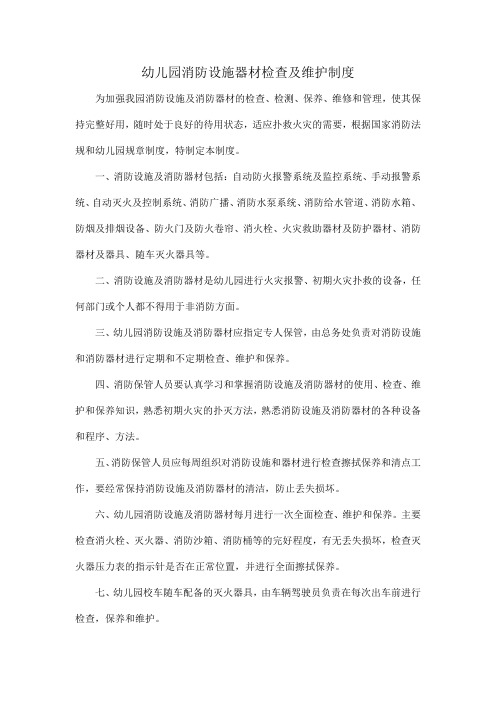 幼儿园消防设施器材检查及维护制度

为加强我园消防设施及消防器材的检查、检测、保养、维修和管理，使其保持完整好用，随时处于良好的待用状态，适应扑救火灾的需要，根据国家消防法规和幼儿园规章制度，特制定本制度。

一、消防设施及消防器材包括：自动防火报警系统及监控系统、手动报警系统、自动灭火及控制系统、消防广播、消防水泵系统、消防给水管道、消防水箱、防烟及排烟设备、防火门及防火卷帘、消火栓、火灾救助器材及防护器材、消防器材及器具、随车灭火器具等。

二、消防设施及消防器材是幼儿园进行火灾报警、初期火灾扑救的设备，任何部门或个人都不得用于非消防方面。

三、幼儿园消防设施及消防器材应指定专人保管，由总务处负责对消防设施和消防器材进行定期和不定期检查、维护和保养。

四、消防保管人员要认真学习和掌握消防设施及消防器材的使用、检查、维护和保养知识，熟悉初期火灾的扑灭方法，熟悉消防设施及消防器材的各种设备和程序、方法。

五、消防保管人员应每周组织对消防设施和器材进行检查擦拭保养和清点工作，要经常保持消防设施及消防器材的清洁，防止丢失损坏。

六、幼儿园消防设施及消防器材每月进行一次全面检查、维护和保养。主要检查消火栓、灭火器、消防沙箱、消防桶等的完好程度，有无丢失损坏，检查灭火器压力表的指示针是否在正常位置，并进行全面擦拭保养。

七、幼儿园校车随车配备的灭火器具，由车辆驾驶员负责在每次出车前进行检查，保养和维护。